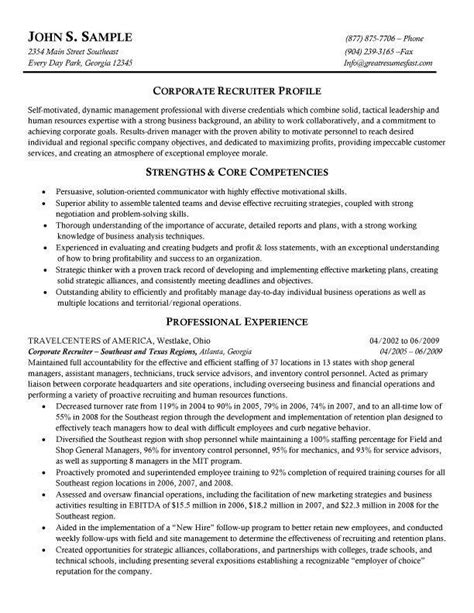 JOHN S. SAMPLE
2354 Main Street Southeast
Every Day Park, Georgia 12345

(877) 875-7706 – Phone
(904) 239-3165 –Fax
Info@greatresumesfast.com

CORPORATE RECRUITER PROFILE

Self-motivated, dynamic management professional with diverse credentials which combine solid, tactical leadership and human resources expertise with a strong business background, an ability to work collaboratively, and a commitment to achieving corporate goals. Results-driven manager with the proven ability to motivate personnel to reach desired individual and regional specific company objectives, and dedicated to maximizing profits, providing impeccable customer services, and creating an atmosphere of exceptional employee morale.

STRENGTHS & CORE COMPETENCIES

• Persuasive, solution-oriented communicator with highly effective motivational skills.
• Superior ability to assemble talented teams and devise effective recruiting strategies, coupled with strong negotiation and problem-solving skills.
• Thorough understanding of the importance of accurate, detailed reports and plans, with a strong working knowledge of business analysis techniques.
• Experienced in evaluating and creating budgets and profit & loss statements, with an exceptional understanding of how to bring profitability and success to an organization.
• Strategic thinker with a proven track record of developing and implementing effective marketing plans, creating solid strategic alliances, and consistently meeting deadlines and objectives.
• Outstanding ability to efficiently and profitably manage day-to-day individual business operations as well as multiple locations and territorial/regional operations.

PROFESSIONAL EXPERIENCE

TRAVELCENTERS of AMERICA, Westlake, Ohio 04/2002 to 06/2009
Corporate Recruiter – Southeast and Texas Regions, Atlanta, Georgia 04/2005 – 06/2009
Maintained full accountability for the effective and efficient staffing of 37 locations in 13 states with shop general managers, assistant managers, technicians, truck service advisors, and inventory control personnel. Acted as primary liaison between corporate headquarters and site operations, including overseeing business and financial operations and performing a variety of proactive recruiting and human resources functions.
• Decreased turnover rate from 119% in 2004 to 90% in 2005, 79% in 2006, 74% in 2007, and to an all-time low of 55% in 2008 for the Southeast region through the development and implementation of retention plan designed to effectively teach managers how to deal with difficult employees and curb negative behavior.
• Diversified the Southeast region with shop personnel while maintaining a 100% staffing percentage for Field and Shop General Managers, 96% for inventory control personnel, 95% for mechanics, and 93% for service advisors, as well as supporting 8 managers in the MIT program.
• Proactively promoted and superintended employee training to 92% completion of required training courses for all Southeast region locations in 2006, 2007, and 2008.
• Assessed and oversaw financial operations, including the facilitation of new marketing strategies and business activities resulting in EBITDA of $15.5 million in 2006, $18.2 million in 2007, and $22.3 million in 2008 for the Southeast region.
• Aided in the implementation of a "New Hire" follow-up program to better retain new employees, and conducted weekly follow-ups with field and site management to determine the effectiveness of recruiting and retention plans.
• Created opportunities for strategic alliances, collaborations, and partnerships with colleges, trade schools, and technical schools, including presenting several expositions establishing a recognizable "employer of choice" reputation for the company.